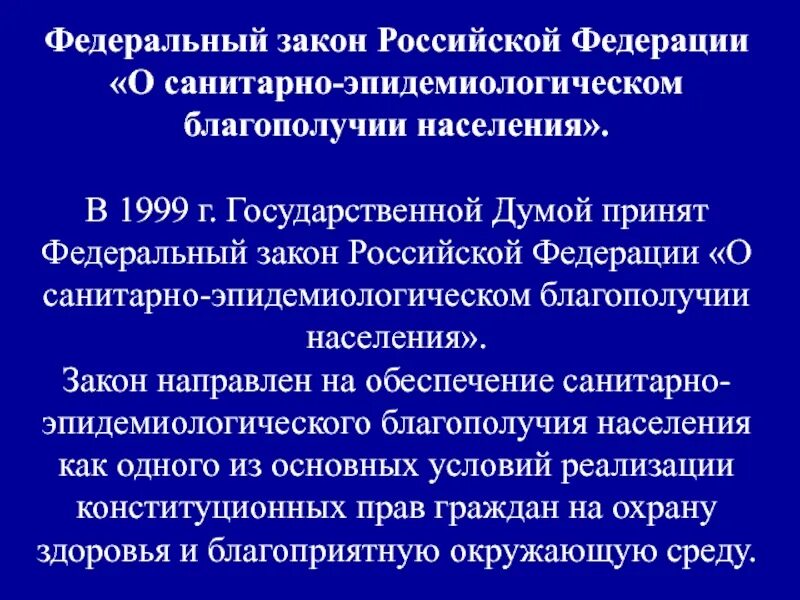 Федеральный закон Российской Федерации «О санитарно-эпидемиологическом благополучии населения».

В 1999 г. Государственной Думой принят Федеральный закон Российской Федерации «О санитарно-эпидемиологическом благополучии населения».
Закон направлен на обеспечение санитарно-эпидемиологического благополучия населения как одного из основных условий реализации конституционных прав граждан на охрану здоровья и благоприятную окружающую среду.